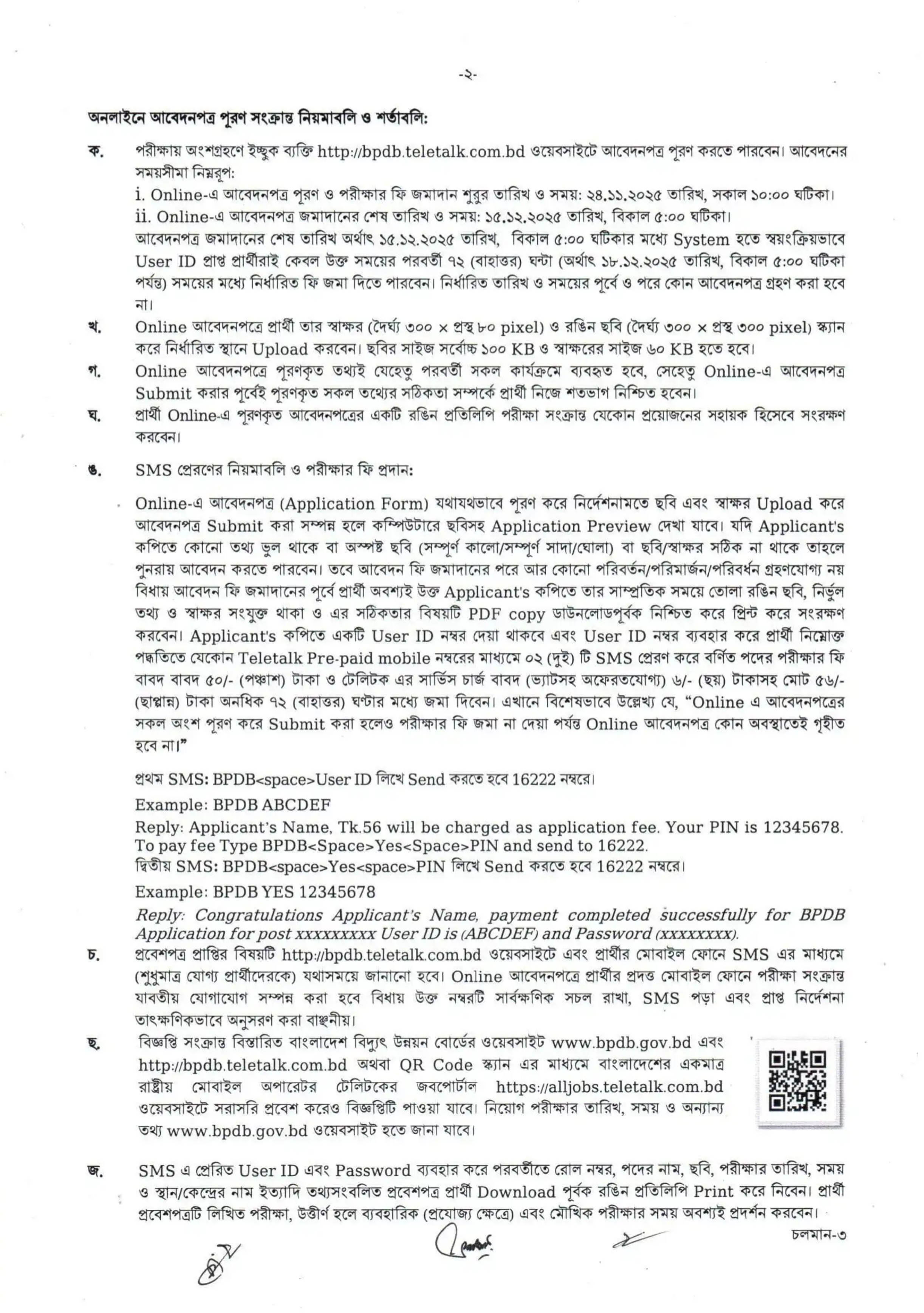 -২-

অনলাইনে আবেদনপত্র পূরণ সংক্রান্ত নিয়মাবলি ও শর্তাবলি:

ক. পরীক্ষায় অংশগ্রহণে ইচ্ছুক ব্যক্তি http://bpdb.teletalk.com.bd ওয়েবসাইটে আবেদনপত্র পূরণ করতে পারবেন। আবেদনের সময়সীমা নিম্নরূপ:
i. Online-এ আবেদনপত্র পূরণ ও পরীক্ষার ফি জমাদান শুরুর তারিখ ও সময়: ২৪.১১.২০২৫ তারিখ, সকাল ১০:০০ ঘটিকা।
ii. Online-এ আবেদনপত্র জমাদানের শেষ তারিখ ও সময়: ১৫.১২.২০২৫ তারিখ, বিকাল ৫:০০ ঘটিকা।
আবেদনপত্র জমাদানের শেষ তারিখ অর্থাৎ ১৫.১২.২০২৫ তারিখ, বিকাল ৫:০০ ঘটিকার মধ্যে System হতে স্বয়ংক্রিয়ভাবে User ID প্রাপ্ত প্রার্থীরাই কেবল উক্ত সময়ের পরবর্তী ৭২ (বাহাত্তর) ঘন্টা (অর্থাৎ ১৮.১২.২০২৫ তারিখ, বিকাল ৫:০০ ঘটিকা পর্যন্ত) সময়ের মধ্যে নির্ধারিত ফি জমা দিতে পারবেন। নির্ধারিত তারিখ ও সময়ের পূর্বে ও পরে কোন আবেদনপত্র গ্রহণ করা হবে না।

খ. Online আবেদনপত্রে প্রার্থী তার স্বাক্ষর (দৈর্ঘ্য ৩০০ × প্রস্থ ৮০ pixel) ও রঙিন ছবি (দৈর্ঘ্য ৩০০ × প্রস্থ ৩০০ pixel) স্ক্যান করে নির্ধারিত স্থানে Upload করবেন। ছবির সাইজ সর্বোচ্চ ১০০ KB ও স্বাক্ষরের সাইজ ৬০ KB হতে হবে।

গ. Online আবেদনপত্রে পূরণকৃত তথ্যই যেহেতু পরবর্তী সকল কার্যক্রমে ব্যবহৃত হবে, সেহেতু Online-এ আবেদনপত্র Submit করার পূর্বেই পূরণকৃত সকল তথ্যের সঠিকতা সম্পর্কে প্রার্থী নিজে শতভাগ নিশ্চিত হবেন।

ঘ. প্রার্থী Online-এ পূরণকৃত আবেদনপত্রের একটি রঙিন প্রতিলিপি পরীক্ষা সংক্রান্ত যেকোন প্রয়োজনের সহায়ক হিসেবে সংরক্ষণ করবেন।

ঙ. SMS প্রেরণের নিয়মাবলি ও পরীক্ষার ফি প্রদান:

Online-এ আবেদনপত্র (Application Form) যথাযথভাবে পূরণ করে নির্দেশনামতে ছবি এবং স্বাক্ষর Upload করে আবেদনপত্র Submit করা সম্পন্ন হলে কম্পিউটারে ছবিসহ Application Preview দেখা যাবে। যদি Applicant's কপিতে কোনো তথ্য ভুল থাকে বা অস্পষ্ট ছবি (সম্পূর্ণ কালো/সম্পূর্ণ সাদা/ঘোলা) বা ছবি/স্বাক্ষর সঠিক না থাকে তাহলে পুনরায় আবেদন করতে পারবেন। তবে আবেদন ফি জমাদানের পরে আর কোনো পরিবর্তন/পরিমার্জন/পরিবর্ধন গ্রহণযোগ্য নয় বিধায় আবেদন ফি জমাদানের পূর্বে প্রার্থী অবশ্যই উক্ত Applicant's কপিতে তার সাম্প্রতিক সময়ে তোলা রঙিন ছবি, নির্ভুল তথ্য ও স্বাক্ষর সংযুক্ত থাকা ও এর সঠিকতার বিষয়টি PDF copy ডাউনলোডপূর্বক নিশ্চিত করে প্রিন্ট করে সংরক্ষণ করবেন। Applicant's কপিতে একটি User ID নম্বর দেয়া থাকবে এবং User ID নম্বর ব্যবহার করে প্রার্থী নিম্নোক্ত পদ্ধতিতে যেকোন Teletalk Pre-paid mobile নম্বরের মাধ্যমে ০২ (দুই) টি SMS প্রেরণ করে বর্ণিত পদের পরীক্ষার ফি বাবদ বাবদ ৫০/- (পঞ্চাশ) টাকা ও টেলিটক এর সার্ভিস চার্জ বাবদ (ভ্যাটসহ অফেরতযোগ্য) ৬/- (ছয়) টাকাসহ মোট ৫৬/- (ছাপ্পান্ন) টাকা অনধিক ৭২ (বাহাত্তর) ঘণ্টার মধ্যে জমা দিবেন। এখানে বিশেষভাবে উল্লেখ্য যে, "Online এ আবেদনপত্রের সকল অংশ পূরণ করে Submit করা হলেও পরীক্ষার ফি জমা না দেয়া পর্যন্ত Online আবেদনপত্র কোন অবস্থাতেই গৃহীত হবে না।"

প্রথম SMS: BPDB<space>User ID লিখে Send করতে হবে 16222 নম্বরে।

Example: BPDB ABCDEF
Reply: Applicant's Name, Tk.56 will be charged as application fee. Your PIN is 12345678. To pay fee Type BPDB<Space>Yes<Space>PIN and send to 16222.
দ্বিতীয় SMS: BPDB<space>Yes<space>PIN লিখে Send করতে হবে 16222 নম্বরে।

Example: BPDB YES 12345678
Reply: Congratulations Applicant's Name, payment completed successfully for BPDB Application for post xxxxxxxxx User ID is (ABCDEF) and Password (xxxxxxxx).

চ. প্রবেশপত্র প্রাপ্তির বিষয়টি http://bpdb.teletalk.com.bd ওয়েবসাইটে এবং প্রার্থীর মোবাইল ফোনে SMS এর মাধ্যমে (শুধুমাত্র যোগ্য প্রার্থীদেরকে) যথাসময়ে জানানো হবে। Online আবেদনপত্রে প্রার্থীর প্রদত্ত মোবাইল ফোনে পরীক্ষা সংক্রান্ত যাবতীয় যোগাযোগ সম্পন্ন করা হবে বিধায় উক্ত নম্বরটি সার্বক্ষণিক সচল রাখা, SMS পড়া এবং প্রাপ্ত নির্দেশনা তাৎক্ষণিকভাবে অনুসরণ করা বাঞ্ছনীয়।

ছ. বিজ্ঞপ্তি সংক্রান্ত বিস্তারিত বাংলাদেশ বিদ্যুৎ উন্নয়ন বোর্ডের ওয়েবসাইট www.bpdb.gov.bd এবং http://bpdb.teletalk.com.bd অথবা QR Code স্ক্যান এর মাধ্যমে বাংলাদেশের একমাত্র রাষ্ট্রীয় মোবাইল অপারেটর টেলিটকের জবপোর্টাল https://alljobs.teletalk.com.bd ওয়েবসাইটে সরাসরি প্রবেশ করেও বিজ্ঞপ্তিটি পাওয়া যাবে। নিয়োগ পরীক্ষার তারিখ, সময় ও অন্যান্য তথ্য www.bpdb.gov.bd ওয়েবসাইট হতে জানা যাবে।

জ. SMS এ প্রেরিত User ID এবং Password ব্যবহার করে পরবর্তীতে রোল নম্বর, পদের নাম, ছবি, পরীক্ষার তারিখ, সময় ও স্থান/কেন্দ্রের নাম ইত্যাদি তথ্যসংবলিত প্রবেশপত্র প্রার্থী Download পূর্বক রঙিন প্রতিলিপি Print করে নিবেন। প্রার্থী প্রবেশপত্রটি লিখিত পরীক্ষা, উত্তীর্ণ হলে ব্যবহারিক (প্রযোজ্য ক্ষেত্রে) এবং মৌখিক পরীক্ষার সময় অবশ্যই প্রদর্শন করবেন।

চলমান-৩